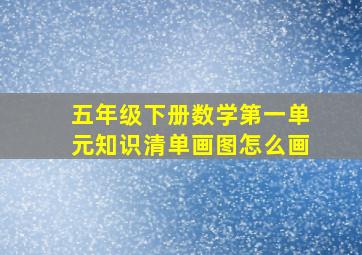 五年级下册数学第一单元知识清单画图怎么画